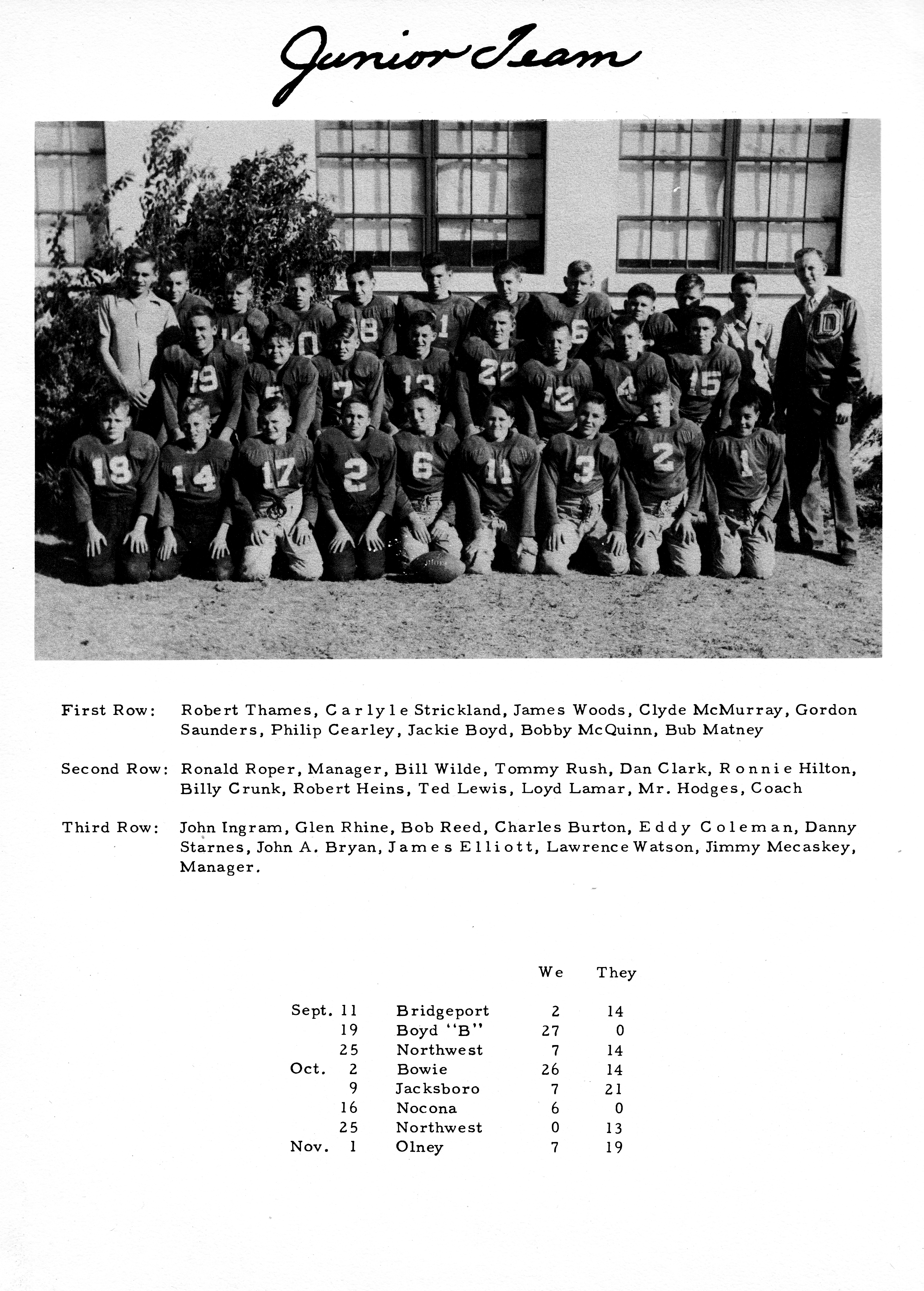 Junior Team

First Row: Robert Thames, Carlyle Strickland, James Woods, Clyde McMurray, Gordon Saunders, Philip Cearley, Jackie Boyd, Bobby McQuinn, Bub Matney

Second Row: Ronald Roper, Manager, Bill Wilde, Tommy Rush, Dan Clark, Ronnie Hilton, Billy Crunk, Robert Heins, Ted Lewis, Loyd Lamar, Mr. Hodges, Coach

Third Row: John Ingram, Glen Rhine, Bob Reed, Charles Burton, Eddy Coleman, Danny Starnes, John A. Bryan, James Elliott, Lawrence Watson, Jimmy Mecaskey, Manager.

| | | | We | They |
|---|---|---|---|---|
| Sept. | 11 | Bridgeport | 2 | 14 |
| | 19 | Boyd "B" | 27 | 0 |
| | 25 | Northwest | 7 | 14 |
| Oct. | 2 | Bowie | 26 | 14 |
| | 9 | Jacksboro | 7 | 21 |
| | 16 | Nocona | 6 | 0 |
| | 25 | Northwest | 0 | 13 |
| Nov. | 1 | Olney | 7 | 19 |